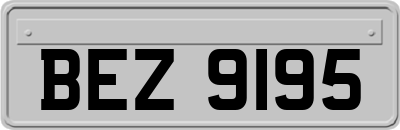 BEZ 9195